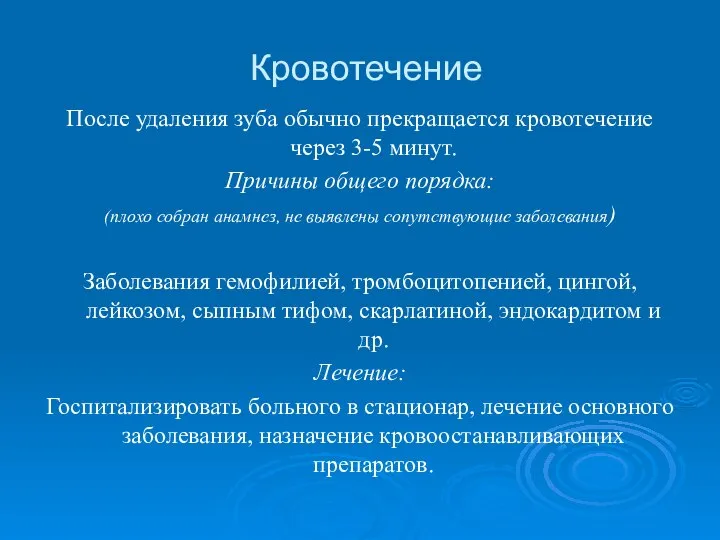 Кровотечение

После удаления зуба обычно прекращается кровотечение через 3-5 минут.

Причины общего порядка:

(плохо собран анамнез, не выявлены сопутствующие заболевания)

Заболевания гемофилией, тромбоцитопенией, цингой, лейкозом, сыпным тифом, скарлатиной, эндокардитом и др.

Лечение:

Госпитализировать больного в стационар, лечение основного заболевания, назначение кровоостанавливающих препаратов.